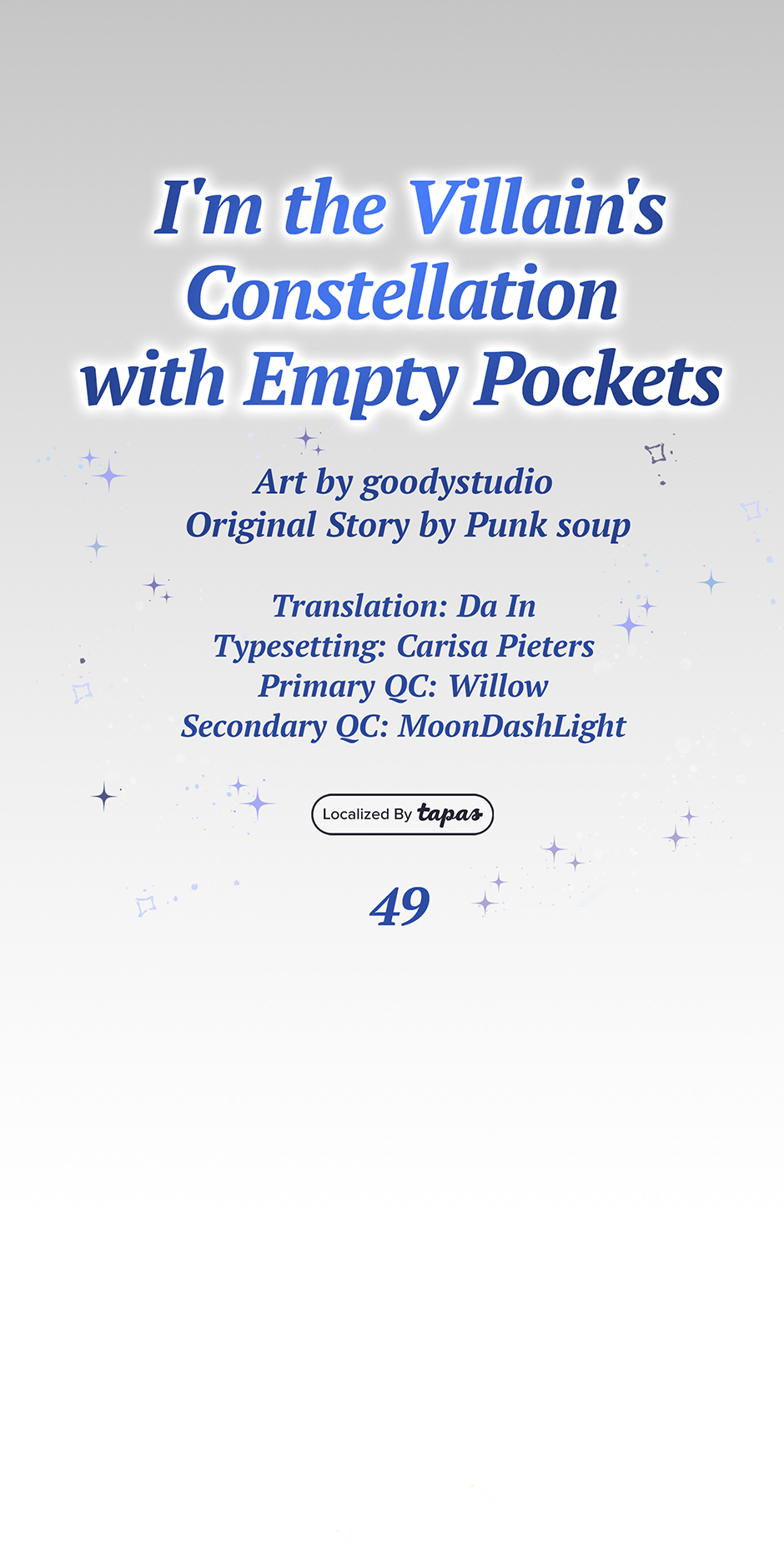 I'm the Villain's
Constellation
with Empty Pockets

Art by goodystudio
Original Story by Punk soup

Translation: Da In
Typesetting: Carisa Pieters
Primary QC: Willow
Secondary QC: MoonDashLight

Localized By tapas

49